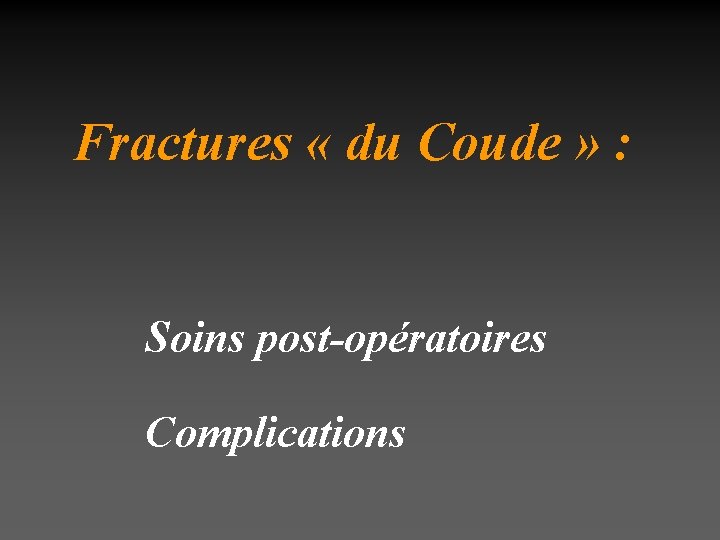 Fractures « du Coude » :

Soins post-opératoires

Complications